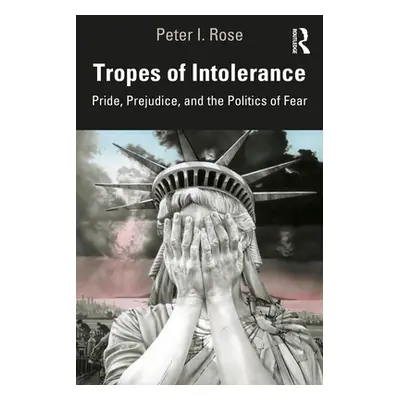 Peter I. Rose

ROUTLEDGE

Tropes of Intolerance

Pride, Prejudice, and the Politics of Fear